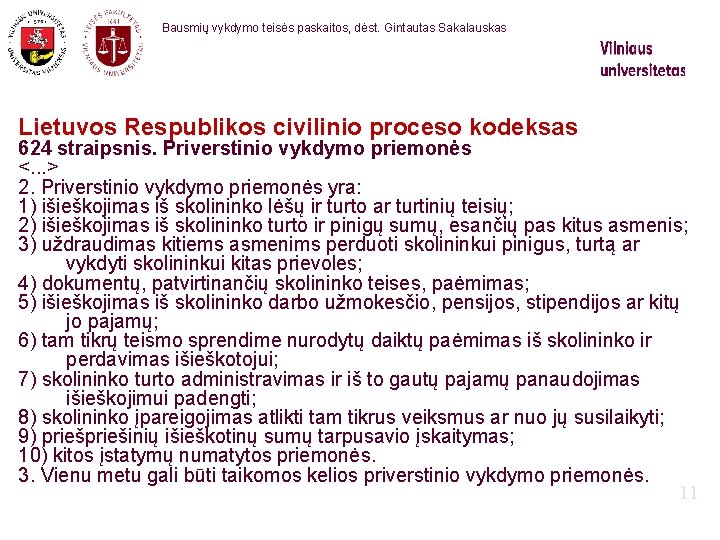 Bausmių vykdymo teisės paskaitos, dėst. Gintautas Sakalauskas

Vilniaus universitetas

Lietuvos Respublikos civilinio proceso kodeksas
624 straipsnis. Priverstinio vykdymo priemonės
<...>
2. Priverstinio vykdymo priemonės yra:
1) išieškojimas iš skolininko lėšų ir turto ar turtinių teisių;
2) išieškojimas iš skolininko turto ir pinigų sumų, esančių pas kitus asmenis;
3) uždraudimas kitiems asmenims perduoti skolininkui pinigus, turtą ar vykdyti skolininkui kitas prievoles;
4) dokumentų, patvirtinančių skolininko teises, paėmimas;
5) išieškojimas iš skolininko darbo užmokesčio, pensijos, stipendijos ar kitų jo pajamų;
6) tam tikrų teismo sprendime nurodytų daiktų paėmimas iš skolininko ir perdavimas išieškotojui;
7) skolininko turto administravimas ir iš to gautų pajamų panaudojimas išieškojimui padengti;
8) skolininko įpareigojimas atlikti tam tikrus veiksmus ar nuo jų susilaikyti;
9) priešpriešinių išieškotinų sumų tarpusavio įskaitymas;
10) kitos įstatymų numatytos priemonės.
3. Vienu metu gali būti taikomos kelios priverstinio vykdymo priemonės.

11